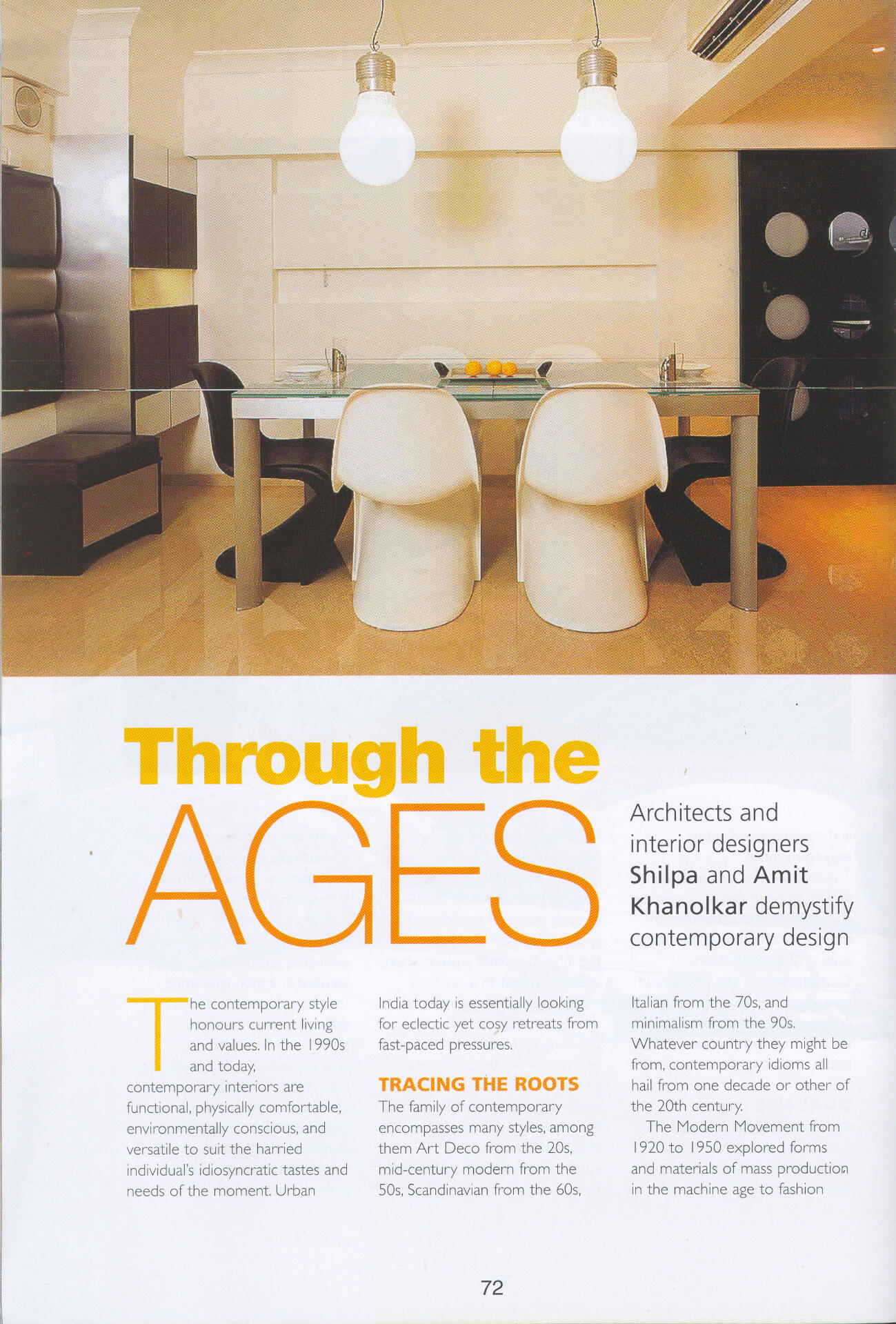 Through the AGES

Architects and interior designers Shilpa and Amit Khanolkar demystify contemporary design

The contemporary style honours current living and values. In the 1990s and today, contemporary interiors are functional, physically comfortable, environmentally conscious, and versatile to suit the harried individual's idiosyncratic tastes and needs of the moment. Urban India today is essentially looking for eclectic yet cosy retreats from fast-paced pressures.

TRACING THE ROOTS
The family of contemporary encompasses many styles, among them Art Deco from the 20s, mid-century modern from the 50s, Scandinavian from the 60s, Italian from the 70s, and minimalism from the 90s. Whatever country they might be from, contemporary idioms all hail from one decade or other of the 20th century.

The Modern Movement from 1920 to 1950 explored forms and materials of mass production in the machine age to fashion

72